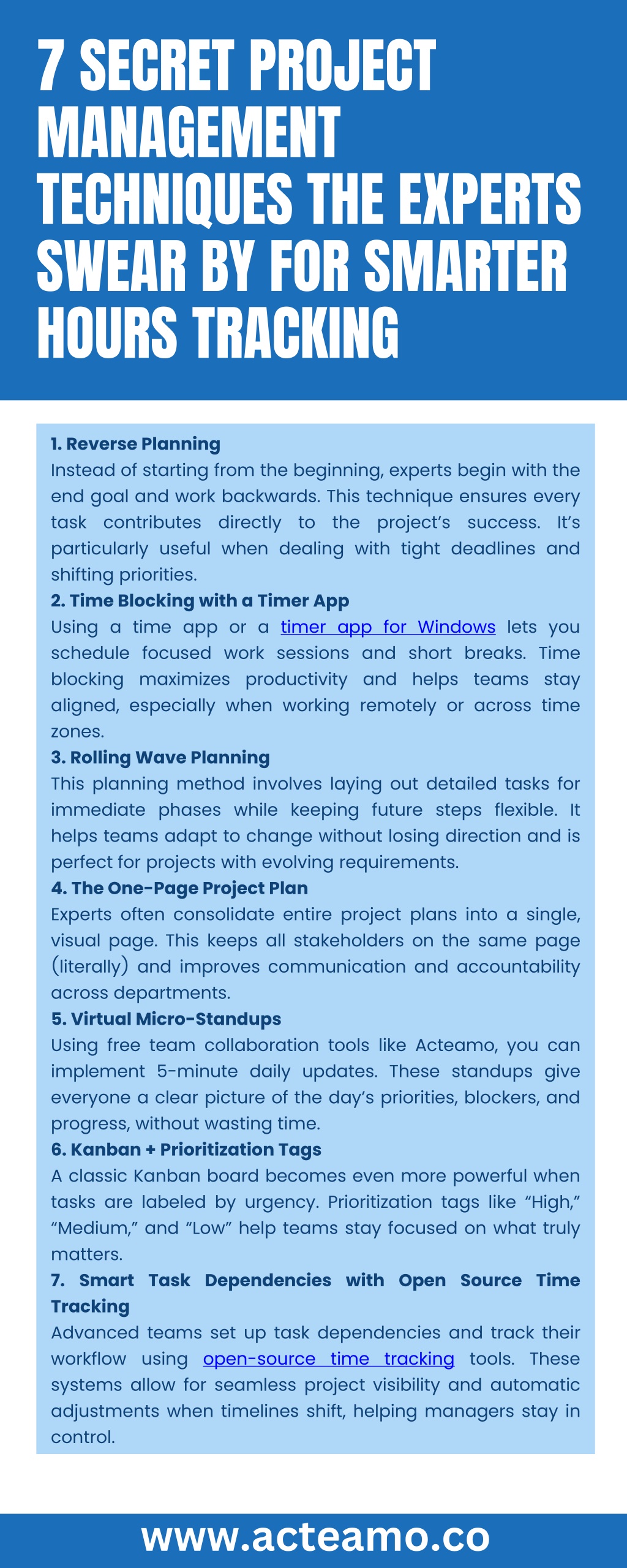 7 SECRET PROJECT MANAGEMENT TECHNIQUES THE EXPERTS SWEAR BY FOR SMARTER HOURS TRACKING

1. Reverse Planning
Instead of starting from the beginning, experts begin with the end goal and work backwards. This technique ensures every task contributes directly to the project's success. It's particularly useful when dealing with tight deadlines and shifting priorities.

2. Time Blocking with a Timer App
Using a time app or a timer app for Windows lets you schedule focused work sessions and short breaks. Time blocking maximizes productivity and helps teams stay aligned, especially when working remotely or across time zones.

3. Rolling Wave Planning
This planning method involves laying out detailed tasks for immediate phases while keeping future steps flexible. It helps teams adapt to change without losing direction and is perfect for projects with evolving requirements.

4. The One-Page Project Plan
Experts often consolidate entire project plans into a single, visual page. This keeps all stakeholders on the same page (literally) and improves communication and accountability across departments.

5. Virtual Micro-Standups
Using free team collaboration tools like Acteamo, you can implement 5-minute daily updates. These standups give everyone a clear picture of the day's priorities, blockers, and progress, without wasting time.

6. Kanban + Prioritization Tags
A classic Kanban board becomes even more powerful when tasks are labeled by urgency. Prioritization tags like "High," "Medium," and "Low" help teams stay focused on what truly matters.

7. Smart Task Dependencies with Open Source Time Tracking
Advanced teams set up task dependencies and track their workflow using open-source time tracking tools. These systems allow for seamless project visibility and automatic adjustments when timelines shift, helping managers stay in control.

www.acteamo.co